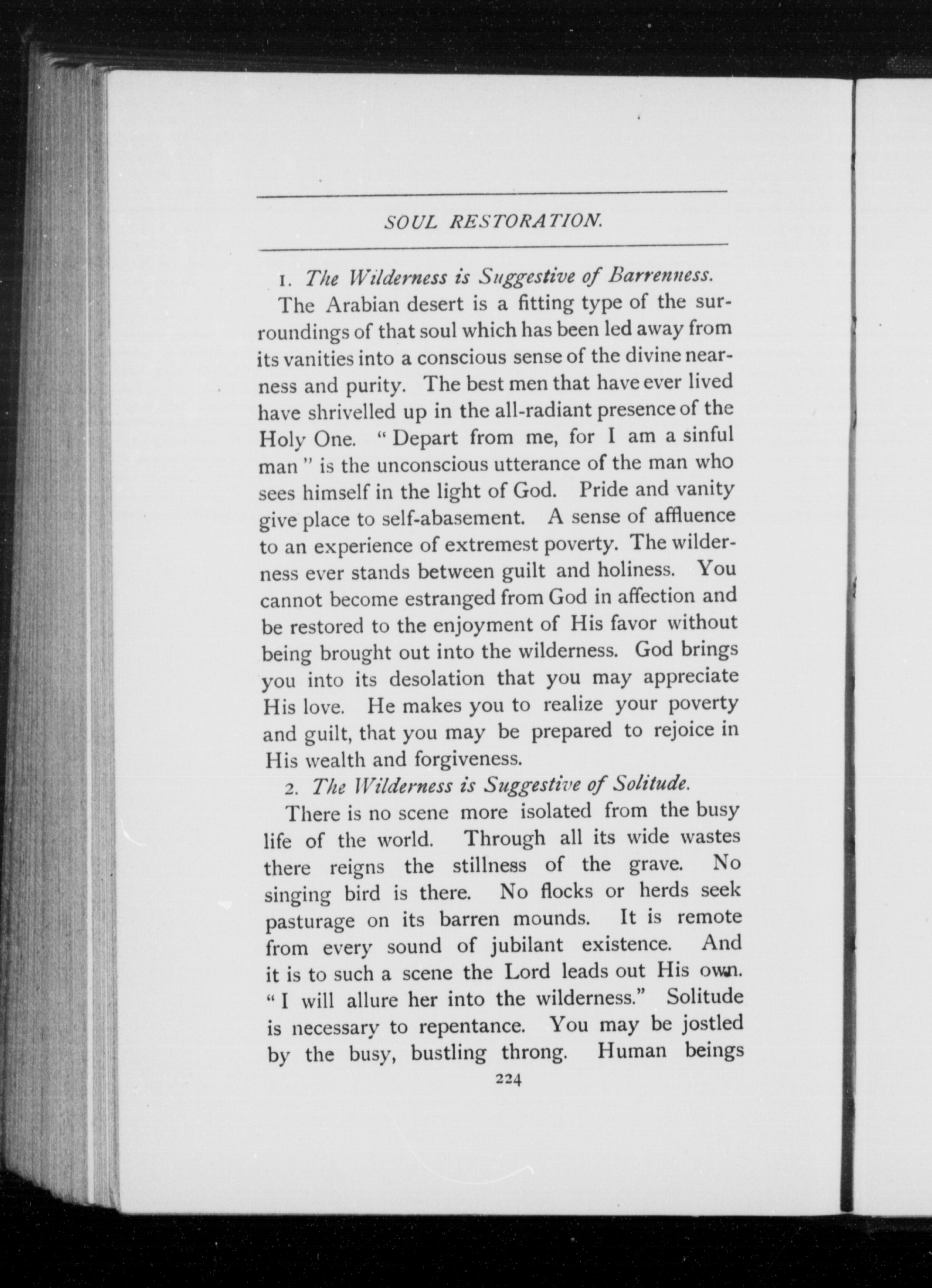 SOUL RESTORATION.

1. The Wilderness is Suggestive of Barrenness.

The Arabian desert is a fitting type of the surroundings of that soul which has been led away from its vanities into a conscious sense of the divine nearness and purity. The best men that have ever lived have shrivelled up in the all-radiant presence of the Holy One. "Depart from me, for I am a sinful man" is the unconscious utterance of the man who sees himself in the light of God. Pride and vanity give place to self-abasement. A sense of affluence to an experience of extremest poverty. The wilderness ever stands between guilt and holiness. You cannot become estranged from God in affection and be restored to the enjoyment of His favor without being brought out into the wilderness. God brings you into its desolation that you may appreciate His love. He makes you to realize your poverty and guilt, that you may be prepared to rejoice in His wealth and forgiveness.

2. The Wilderness is Suggestive of Solitude.

There is no scene more isolated from the busy life of the world. Through all its wide wastes there reigns the stillness of the grave. No singing bird is there. No flocks or herds seek pasturage on its barren mounds. It is remote from every sound of jubilant existence. And it is to such a scene the Lord leads out His own. "I will allure her into the wilderness." Solitude is necessary to repentance. You may be jostled by the busy, bustling throng. Human beings

224